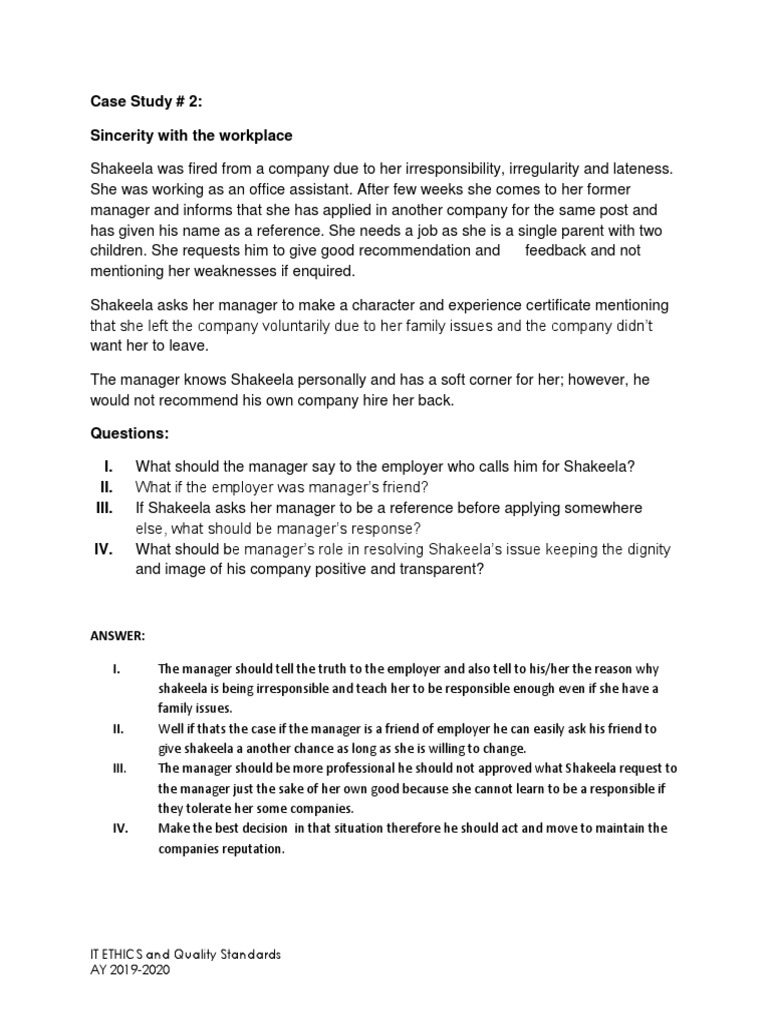 Case Study # 2:

Sincerity with the workplace

Shakeela was fired from a company due to her irresponsibility, irregularity and lateness. She was working as an office assistant. After few weeks she comes to her former manager and informs that she has applied in another company for the same post and has given his name as a reference. She needs a job as she is a single parent with two children. She requests him to give good recommendation and feedback and not mentioning her weaknesses if enquired.

Shakeela asks her manager to make a character and experience certificate mentioning that she left the company voluntarily due to her family issues and the company didn't want her to leave.

The manager knows Shakeela personally and has a soft corner for her; however, he would not recommend his own company hire her back.

Questions:

I. What should the manager say to the employer who calls him for Shakeela?
II. What if the employer was manager's friend?
III. If Shakeela asks her manager to be a reference before applying somewhere else, what should be manager's response?
IV. What should be manager's role in resolving Shakeela's issue keeping the dignity and image of his company positive and transparent?

ANSWER:

I. The manager should tell the truth to the employer and also tell to his/her the reason why shakeela is being irresponsible and teach her to be responsible enough even if she have a family issues.
II. Well if thats the case if the manager is a friend of employer he can easily ask his friend to give shakeela a another chance as long as she is willing to change.
III. The manager should be more professional he should not approved what Shakeela request to the manager just the sake of her own good because she cannot learn to be a responsible if they tolerate her some companies.
IV. Make the best decision in that situation therefore he should act and move to maintain the companies reputation.

IT ETHICS and Quality Standards
AY 2019-2020